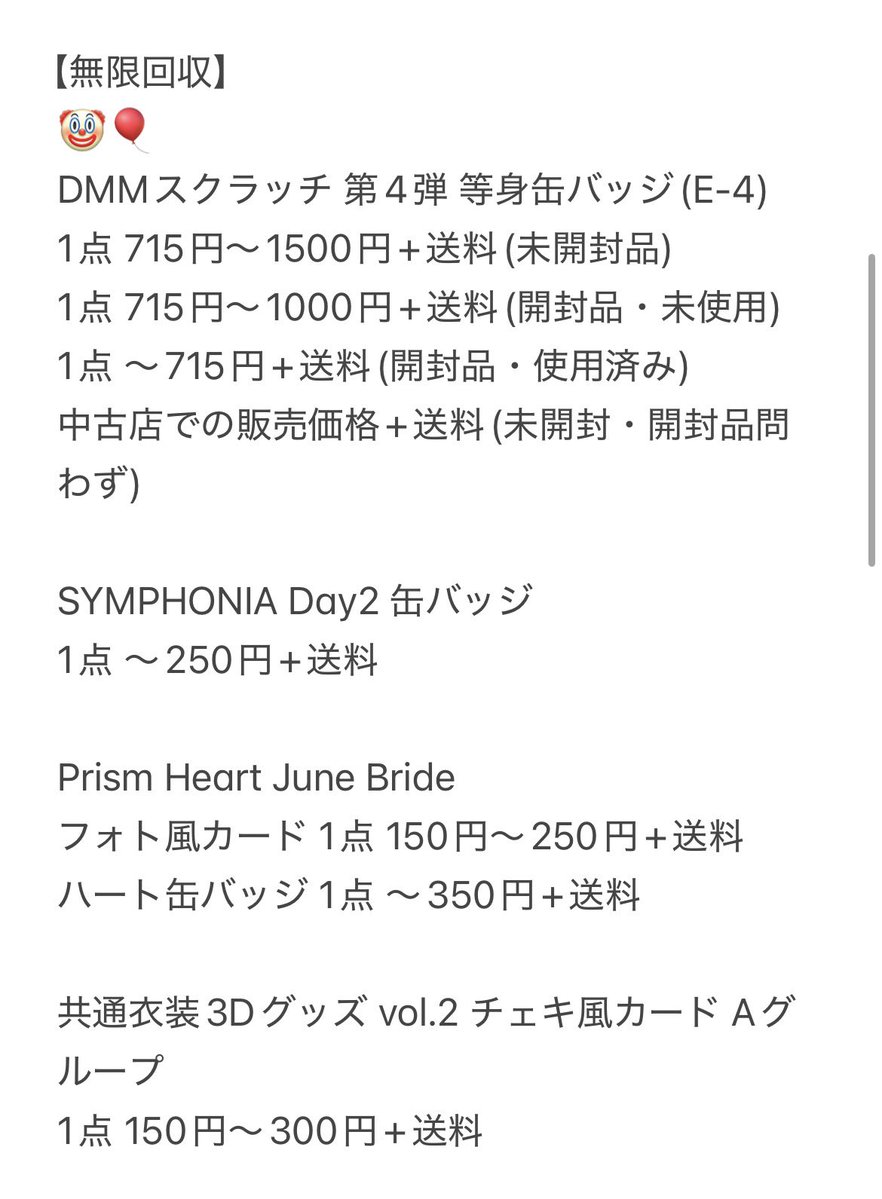 【無限回収】
🤡🎈
DMMスクラッチ 第４弾 等身缶バッジ (E-4)
1点 715円〜1500円＋送料 (未開封品)
1点 715円〜1000円＋送料 (開封品・未使用)
1点 〜715円＋送料 (開封品・使用済み)
中古店での販売価格＋送料 (未開封・開封品問わず)

SYMPHONIA Day2 缶バッジ
1点 〜250円＋送料

Prism Heart June Bride
フォト風カード 1点 150円〜250円＋送料
ハート缶バッジ 1点 〜350円＋送料

共通衣装 3Dグッズ vol.2 チェキ風カード Aグループ
1点 150円〜300円＋送料